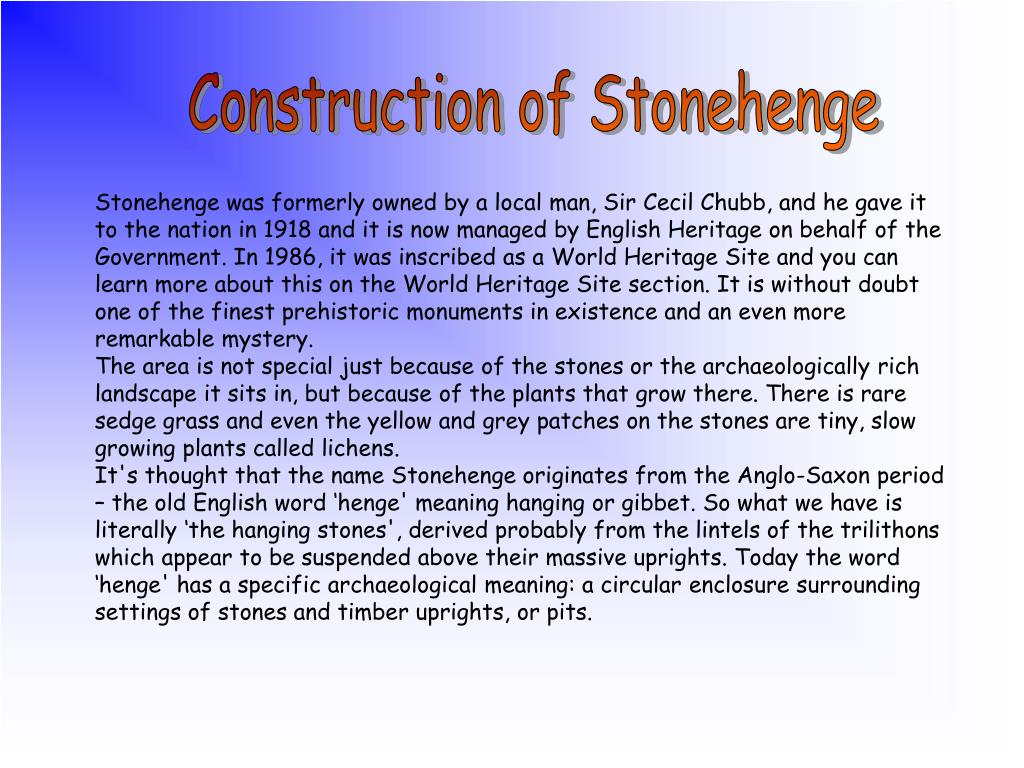 Construction of Stonehenge

Stonehenge was formerly owned by a local man, Sir Cecil Chubb, and he gave it to the nation in 1918 and it is now managed by English Heritage on behalf of the Government. In 1986, it was inscribed as a World Heritage Site and you can learn more about this on the World Heritage Site section. It is without doubt one of the finest prehistoric monuments in existence and an even more remarkable mystery.
The area is not special just because of the stones or the archaeologically rich landscape it sits in, but because of the plants that grow there. There is rare sedge grass and even the yellow and grey patches on the stones are tiny, slow growing plants called lichens.
It's thought that the name Stonehenge originates from the Anglo-Saxon period – the old English word ‘henge' meaning hanging or gibbet. So what we have is literally ‘the hanging stones', derived probably from the lintels of the trilithons which appear to be suspended above their massive uprights. Today the word ‘henge' has a specific archaeological meaning: a circular enclosure surrounding settings of stones and timber uprights, or pits.